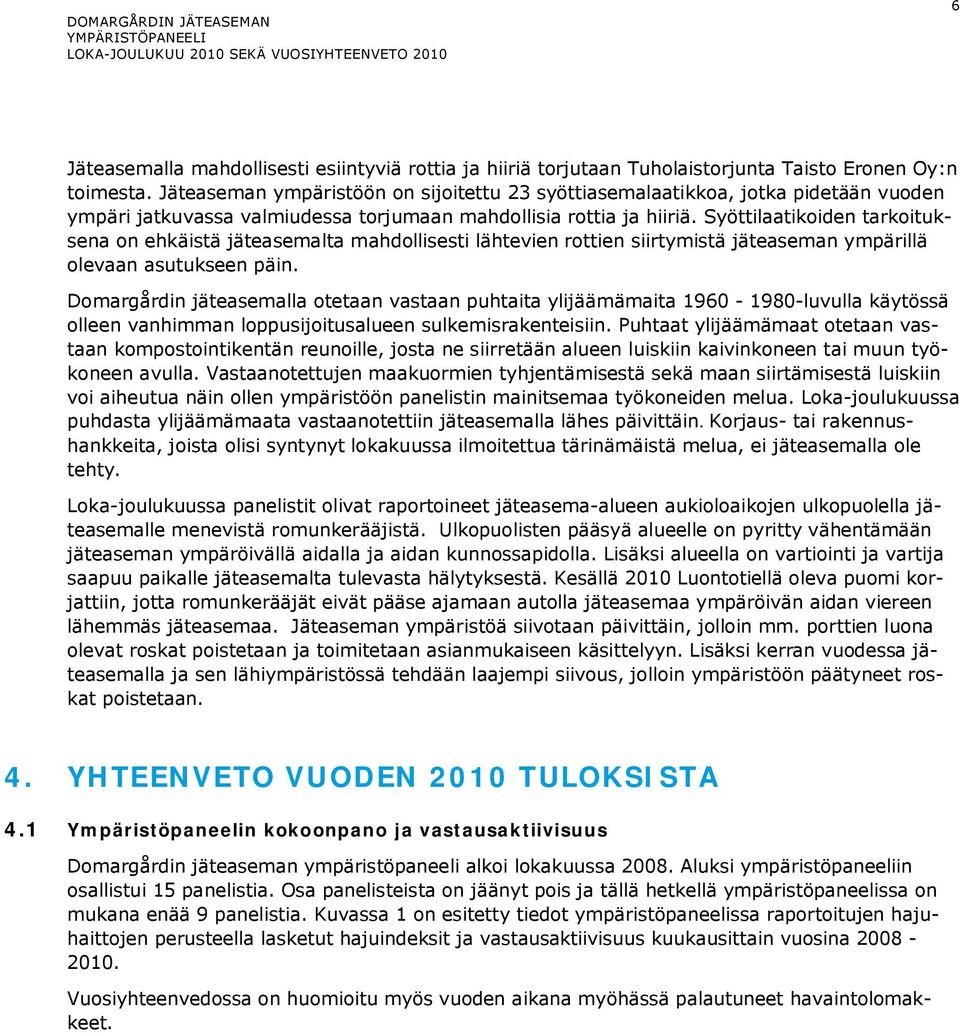 DOMARGÅRDIN JÄTEASEMAN
YMPÄRISTÖPANEELI
LOKA-JOULUKUU 2010 SEKÄ VUOSIYHTEENVETO 2010

6

Jäteasemalla mahdollisesti esiintyviä rottia ja hiiriä torjutaan Tuholaistorjunta Taisto Eronen Oy:n toimesta. Jäteaseman ympäristöön on sijoitettu 23 syöttiasemalaatikkoa, jotka pidetään vuoden ympäri jatkuvassa valmiudessa torjumaan mahdollisia rottia ja hiiriä. Syöttilaatikoiden tarkoituksena on ehkäistä jäteasemalta mahdollisesti lähtevien rottien siirtymistä jäteaseman ympärillä olevaan asutukseen päin.

Domargårdin jäteasemalla otetaan vastaan puhtaita ylijäämämaita 1960 - 1980-luvulla käytössä olleen vanhimman loppusijoitusalueen sulkemisrakenteisiin. Puhtaat ylijäämämaat otetaan vastaan kompostointikentän reunoille, josta ne siirretään alueen luiskiin kaivinkoneen tai muun työkoneen avulla. Vastaanotettujen maakuormien tyhjentämisestä sekä maan siirtämisestä luiskiin voi aiheutua näin ollen ympäristöön panelistin mainitsemaa työkoneiden melua. Loka-joulukuussa puhdasta ylijäämämaata vastaanotettiin jäteasemalla lähes päivittäin. Korjaus- tai rakennushankkeita, joista olisi syntynyt lokakuussa ilmoitettua tärinämäistä melua, ei jäteasemalla ole tehty.

Loka-joulukuussa panelistit olivat raportoineet jäteasema-alueen aukioloaikojen ulkopuolella jäteasemalle menevistä romunkerääjistä. Ulkopuolisten pääsyä alueelle on pyritty vähentämään jäteaseman ympäröivällä aidalla ja aidan kunnossapidolla. Lisäksi alueella on vartiointi ja vartija saapuu paikalle jäteasemalta tulevasta hälytyksestä. Kesällä 2010 Luontotiellä oleva puomi korjattiin, jotta romunkerääjät eivät pääse ajamaan autolla jäteasemaa ympäröivän aidan viereen lähemmäs jäteasemaa. Jäteaseman ympäristöä siivotaan päivittäin, jolloin mm. porttien luona olevat roskat poistetaan ja toimitetaan asianmukaiseen käsittelyyn. Lisäksi kerran vuodessa jäteasemalla ja sen lähiympäristössä tehdään laajempi siivous, jolloin ympäristöön päätyneet roskat poistetaan.

4. YHTEENVETO VUODEN 2010 TULOKSISTA

4.1 Ympäristöpaneelin kokoonpano ja vastausaktiivisuus

Domargårdin jäteaseman ympäristöpaneeli alkoi lokakuussa 2008. Aluksi ympäristöpaneeliin osallistui 15 panelistia. Osa panelisteista on jäänyt pois ja tällä hetkellä ympäristöpaneelissa on mukana enää 9 panelistia. Kuvassa 1 on esitetty tiedot ympäristöpaneelissa raportoitujen hajuhaittojen perusteella lasketut hajuindeksit ja vastausaktiivisuus kuukausittain vuosina 2008 - 2010.

Vuosiyhteenvedossa on huomioitu myös vuoden aikana myöhässä palautuneet havaintolomakkeet.